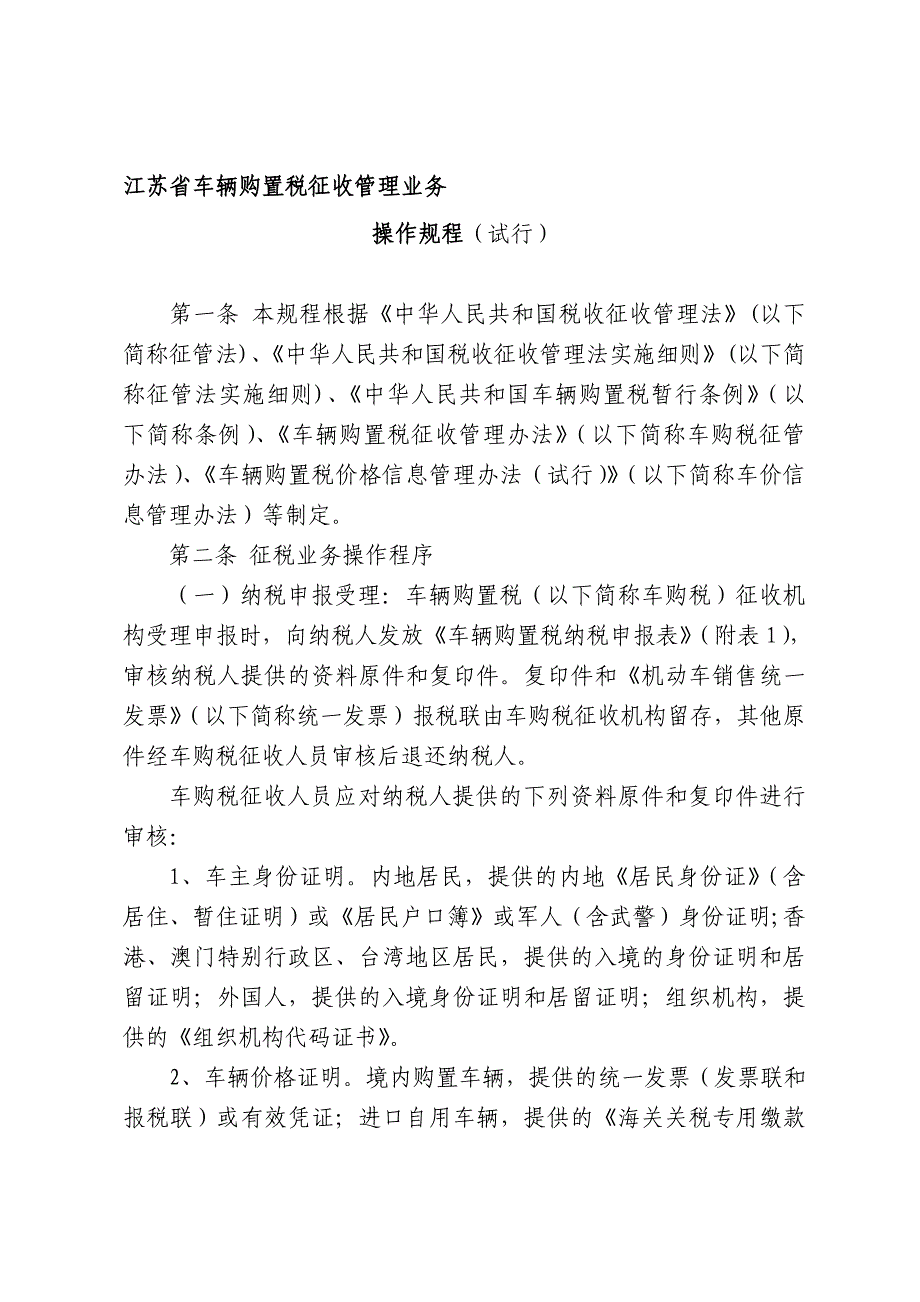 江苏省车辆购置税征收管理业务

操作规程（试行）

第一条 本规程根据《中华人民共和国税收征收管理法》(以下简称征管法)、《中华人民共和国税收征收管理法实施细则》(以下简称征管法实施细则)、《中华人民共和国车辆购置税暂行条例》（以下简称条例）、《车辆购置税征收管理办法》（以下简称车购税征管办法）、《车辆购置税价格信息管理办法（试行）》（以下简称车价信息管理办法）等制定。

第二条 征税业务操作程序

（一）纳税申报受理：车辆购置税（以下简称车购税）征收机构受理申报时，向纳税人发放《车辆购置税纳税申报表》（附表1），审核纳税人提供的资料原件和复印件。复印件和《机动车销售统一发票》（以下简称统一发票）报税联由车购税征收机构留存，其他原件经车购税征收人员审核后退还纳税人。

车购税征收人员应对纳税人提供的下列资料原件和复印件进行审核：

1、车主身份证明。内地居民，提供的内地《居民身份证》（含居住、暂住证明）或《居民户口簿》或军人（含武警）身份证明；香港、澳门特别行政区、台湾地区居民，提供的入境的身份证明和居留证明；外国人，提供的入境身份证明和居留证明；组织机构，提供的《组织机构代码证书》。

2、车辆价格证明。境内购置车辆，提供的统一发票（发票联和报税联）或有效凭证；进口自用车辆，提供的《海关关税专用缴款